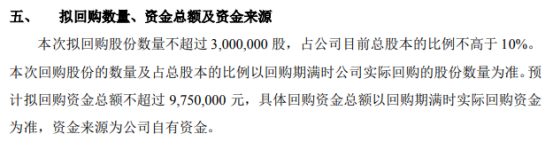 五、　拟回购数量、资金总额及资金来源

本次拟回购股份数量不超过 3,000,000 股，占公司目前总股本的比例不高于 10%。本次回购股份的数量及占总股本的比例以回购期满时公司实际回购的股份数量为准。预计拟回购资金总额不超过 9,750,000 元，具体回购资金总额以回购期满时实际回购资金为准，资金来源为公司自有资金。